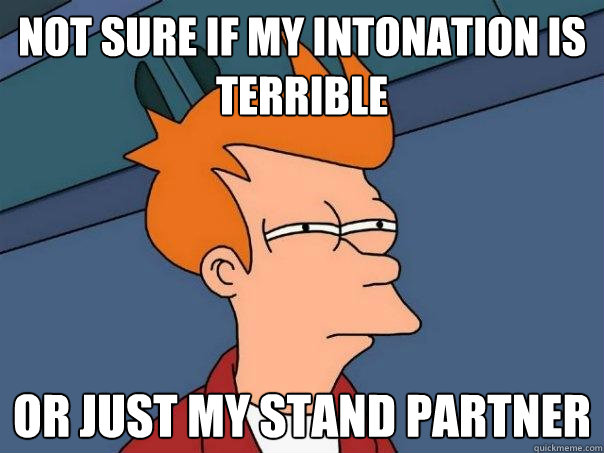 NOT SURE IF MY INTONATION IS TERRIBLE

OR JUST MY STAND PARTNER

quickmeme.com